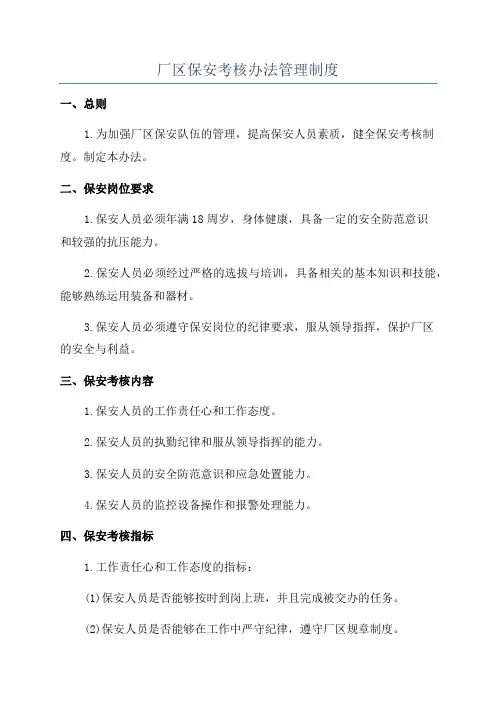 厂区保安考核办法管理制度

一、总则

1.为加强厂区保安队伍的管理，提高保安人员素质，健全保安考核制度。制定本办法。

二、保安岗位要求

1.保安人员必须年满18周岁，身体健康，具备一定的安全防范意识和较强的抗压能力。

2.保安人员必须经过严格的选拔与培训，具备相关的基本知识和技能，能够熟练运用装备和器材。

3.保安人员必须遵守保安岗位的纪律要求，服从领导指挥，保护厂区的安全与利益。

三、保安考核内容

1.保安人员的工作责任心和工作态度。

2.保安人员的执勤纪律和服从领导指挥的能力。

3.保安人员的安全防范意识和应急处置能力。

4.保安人员的监控设备操作和报警处理能力。

四、保安考核指标

1.工作责任心和工作态度的指标：

(1)保安人员是否能够按时到岗上班，并且完成被交办的任务。

(2)保安人员是否能够在工作中严守纪律，遵守厂区规章制度。